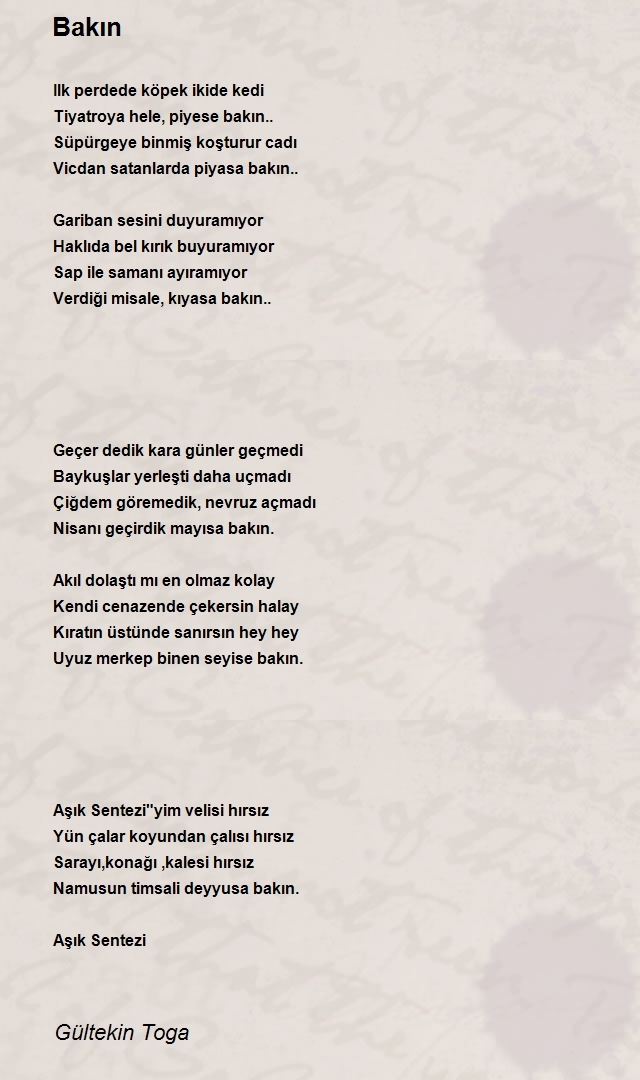 Bakın

Ilk perdede köpek ikide kedi
Tiyatroya hele, piyese bakın..
Süpürgeye binmiş koşturur cadı
Vicdan satanlarda piyasa bakın..

Gariban sesini duyuramıyor
Haklıda bel kırık buyuramıyor
Sap ile samanı ayıramıyor
Verdiği misale, kıyasa bakın..

Geçer dedik kara günler geçmedi
Baykuşlar yerleşti daha uçmadı
Çiğdem göremedik, nevruz açmadı
Nisanı geçirdik mayısa bakın.

Akıl dolaştı mı en olmaz kolay
Kendi cenazende çekersin halay
Kıratın üstünde sanırsın hey hey
Uyuz merkep binen seyise bakın.

Aşık Sentezi''yim velisi hırsız
Yün çalar koyundan çalısı hırsız
Sarayı,konağı ,kalesi hırsız
Namusun timsali deyyusa bakın.

Aşık Sentezi

Gültekin Toga